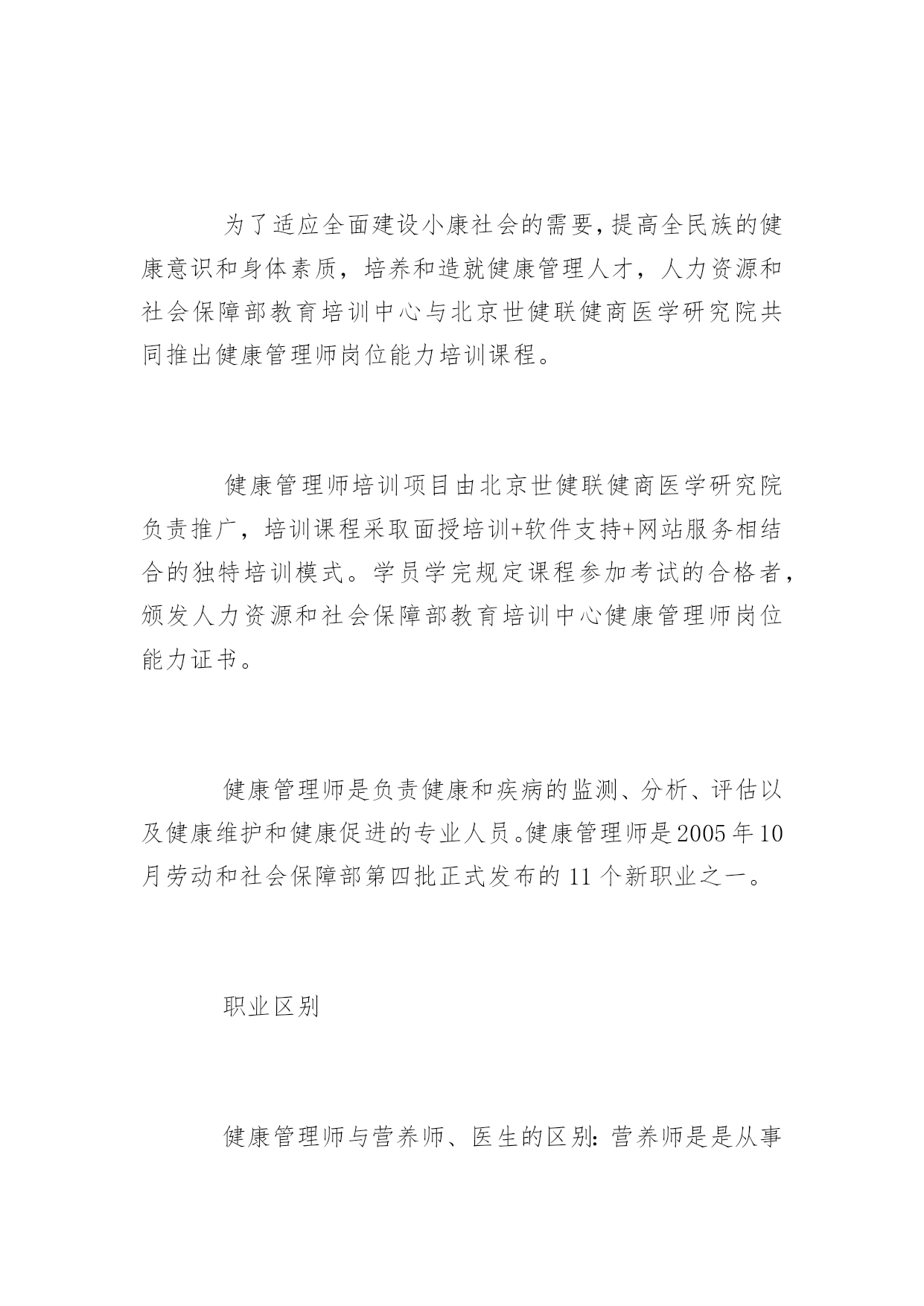 为了适应全面建设小康社会的需要，提高全民族的健康意识和身体素质，培养和造就健康管理人才，人力资源和社会保障部教育培训中心与北京世健联健商医学研究院共同推出健康管理师岗位能力培训课程。

健康管理师培训项目由北京世健联健商医学研究院负责推广，培训课程采取面授培训+软件支持+网站服务相结合的独特培训模式。学员学完规定课程参加考试的合格者，颁发人力资源和社会保障部教育培训中心健康管理师岗位能力证书。

健康管理师是负责健康和疾病的监测、分析、评估以及健康维护和健康促进的专业人员。健康管理师是2005年10月劳动和社会保障部第四批正式发布的11个新职业之一。

职业区别

健康管理师与营养师、医生的区别：营养师是是从事